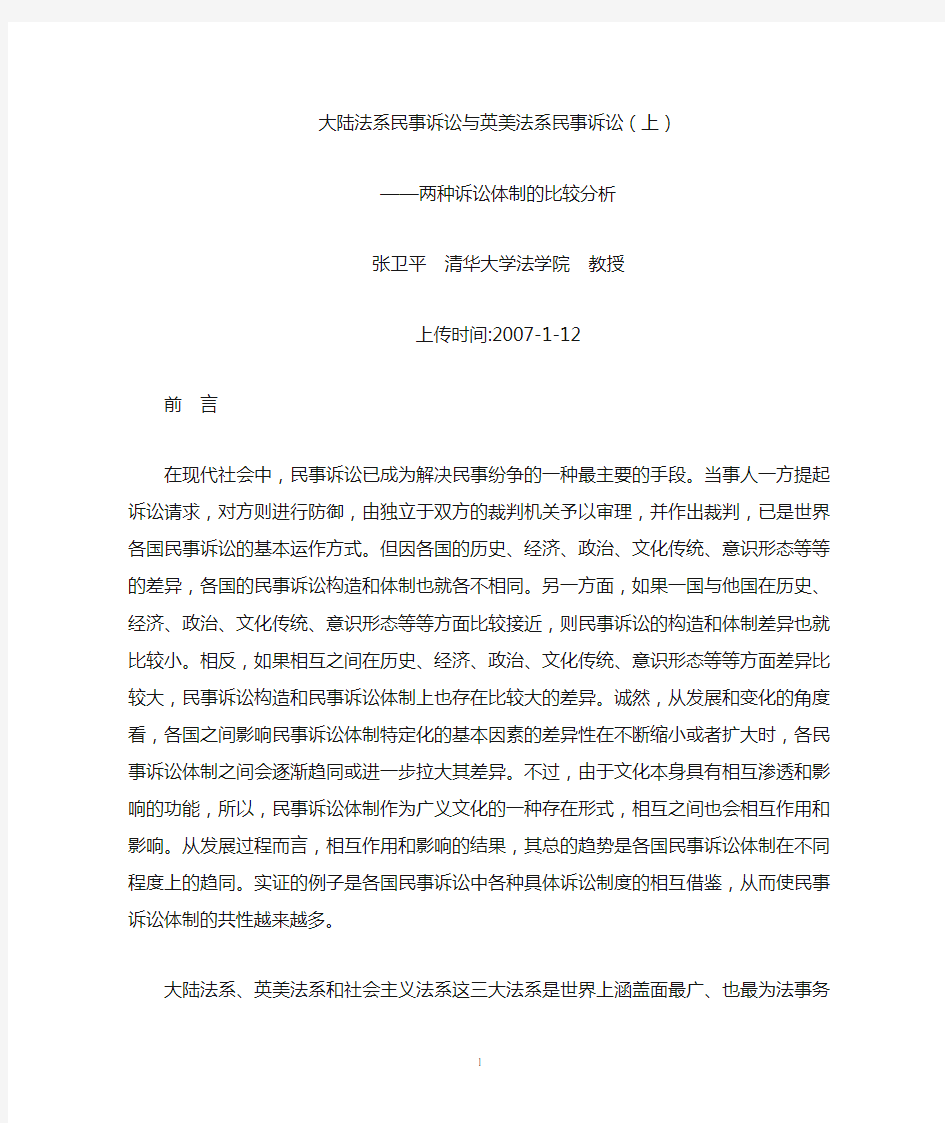 大陆法系民事诉讼与英美法系民事诉讼（上）

——两种诉讼体制的比较分析

张卫平　清华大学法学院　教授

上传时间:2007-1-12

前　言

在现代社会中，民事诉讼已成为解决民事纷争的一种最主要的手段。当事人一方提起诉讼请求，对方则进行防御，由独立于双方的裁判机关予以审理，并作出裁判，已是世界各国民事诉讼的基本运作方式。但因各国的历史、经济、政治、文化传统、意识形态等等的差异，各国的民事诉讼构造和体制也就各不相同。另一方面，如果一国与他国在历史、经济、政治、文化传统、意识形态等等方面比较接近，则民事诉讼的构造和体制差异也就比较小。相反，如果相互之间在历史、经济、政治、文化传统、意识形态等等方面差异比较大，民事诉讼构造和民事诉讼体制上也存在比较大的差异。诚然，从发展和变化的角度看，各国之间影响民事诉讼体制特定化的基本因素的差异性在不断缩小或者扩大时，各民事诉讼体制之间会逐渐趋同或进一步拉大其差异。不过，由于文化本身具有相互渗透和影响的功能，所以，民事诉讼体制作为广义文化的一种存在形式，相互之间也会相互作用和影响。从发展过程而言，相互作用和影响的结果，其总的趋势是各国民事诉讼体制在不同程度上的趋同。实证的例子是各国民事诉讼中各种具体诉讼制度的相互借鉴，从而使民事诉讼体制的共性越来越多。

大陆法系、英美法系和社会主义法系这三大法系是世界上涵盖面最广、也最为法事务

1